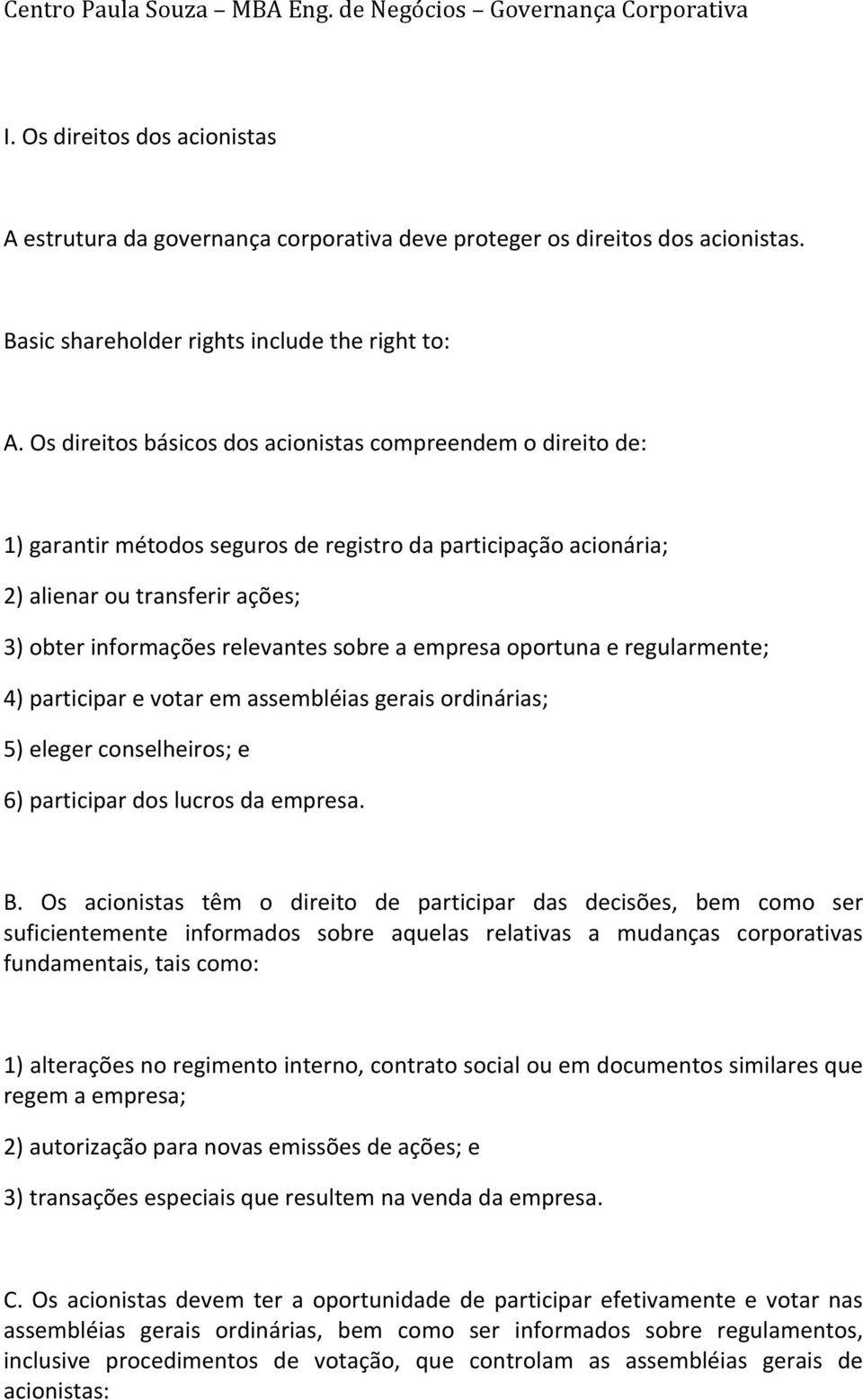 Centro Paula Souza – MBA Eng. de Negócios – Governança Corporativa

I. Os direitos dos acionistas

A estrutura da governança corporativa deve proteger os direitos dos acionistas.

Basic shareholder rights include the right to:

A. Os direitos básicos dos acionistas compreendem o direito de:

1) garantir métodos seguros de registro da participação acionária;

2) alienar ou transferir ações;

3) obter informações relevantes sobre a empresa oportuna e regularmente;

4) participar e votar em assembléias gerais ordinárias;

5) eleger conselheiros; e

6) participar dos lucros da empresa.

B. Os acionistas têm o direito de participar das decisões, bem como ser suficientemente informados sobre aquelas relativas a mudanças corporativas fundamentais, tais como:

1) alterações no regimento interno, contrato social ou em documentos similares que regem a empresa;

2) autorização para novas emissões de ações; e

3) transações especiais que resultem na venda da empresa.

C. Os acionistas devem ter a oportunidade de participar efetivamente e votar nas assembléias gerais ordinárias, bem como ser informados sobre regulamentos, inclusive procedimentos de votação, que controlam as assembléias gerais de acionistas: